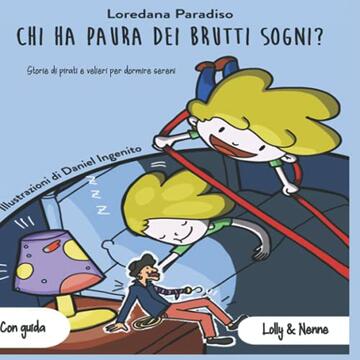 Loredana Paradiso

CHI HA PAURA DEI BRUTTI SOGNI?

Storie di pirati e velieri per dormire sereni

Illustrazioni di Daniel Ingenito

Z Z Z

Con guida

Lolly & Nenne